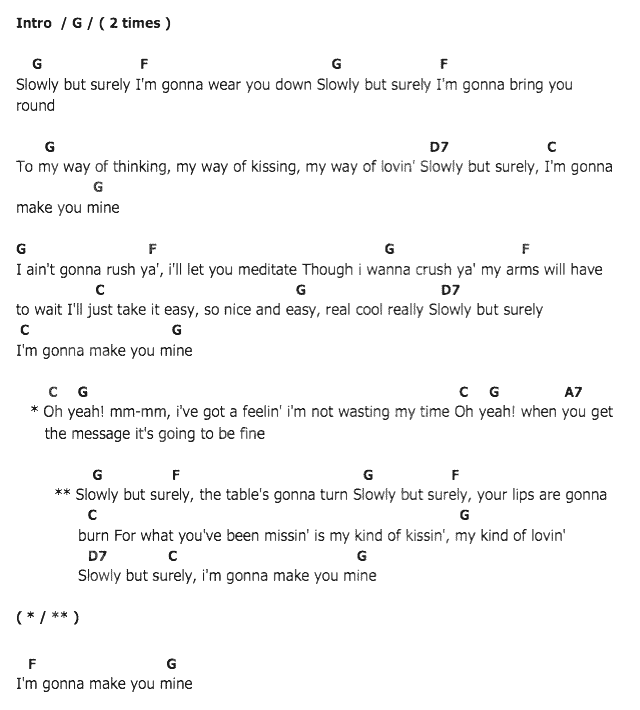 Intro / G / ( 2 times )

G F G F
Slowly but surely I'm gonna wear you down Slowly but surely I'm gonna bring you round

G D7 C
To my way of thinking, my way of kissing, my way of lovin' Slowly but surely, I'm gonna
G
make you mine

G F G F
I ain't gonna rush ya', i'll let you meditate Though i wanna crush ya' my arms will have
C G D7
to wait I'll just take it easy, so nice and easy, real cool really Slowly but surely
C G
I'm gonna make you mine

C G C G A7
* Oh yeah! mm-mm, i've got a feelin' i'm not wasting my time Oh yeah! when you get the message it's going to be fine

G F G F
** Slowly but surely, the table's gonna turn Slowly but surely, your lips are gonna
C G
burn For what you've been missin' is my kind of kissin', my kind of lovin'
D7 C G
Slowly but surely, i'm gonna make you mine

( * / ** )

F G
I'm gonna make you mine